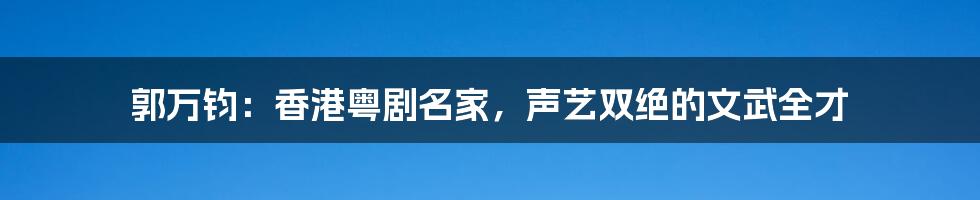 郭万钧：香港粤剧名家，声艺双绝的文武全才